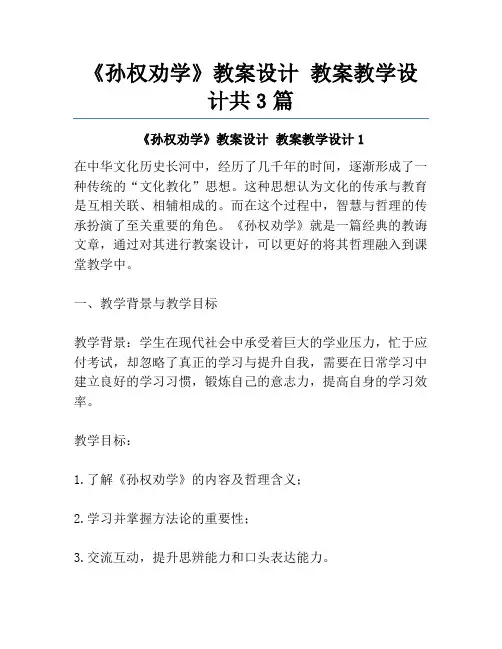 《孙权劝学》教案设计 教案教学设计共3篇

《孙权劝学》教案设计 教案教学设计1

在中华文化历史长河中，经历了几千年的时间，逐渐形成了一种传统的“文化教化”思想。这种思想认为文化的传承与教育是互相关联、相辅相成的。而在这个过程中，智慧与哲理的传承扮演了至关重要的角色。《孙权劝学》就是一篇经典的教诲文章，通过对其进行教案设计，可以更好的将其哲理融入到课堂教学中。

一、教学背景与教学目标

教学背景：学生在现代社会中承受着巨大的学业压力，忙于应付考试，却忽略了真正的学习与提升自我，需要在日常学习中建立良好的学习习惯，锻炼自己的意志力，提高自身的学习效率。

教学目标：

1.了解《孙权劝学》的内容及哲理含义；

2.学习并掌握方法论的重要性；

3.交流互动，提升思辨能力和口头表达能力。